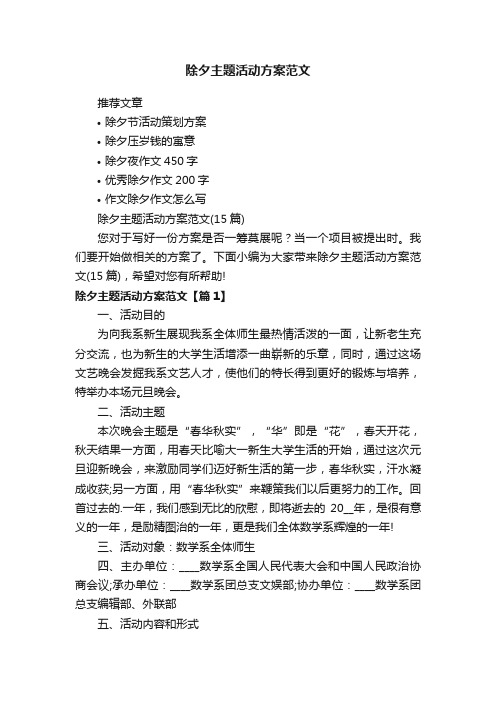 除夕主题活动方案范文

推荐文章

• 除夕节活动策划方案

• 除夕压岁钱的寓意

• 除夕夜作文 450 字

• 优秀除夕作文 200 字

• 作文除夕作文怎么写

除夕主题活动方案范文(15 篇)

您对于写好一份方案是否一筹莫展呢？当一个项目被提出时。我们要开始做相关的方案了。下面小编为大家带来除夕主题活动方案范文(15 篇)，希望对您有所帮助!

除夕主题活动方案范文【篇 1】

一、活动目的

为向我系新生展现我系全体师生最热情活泼的一面，让新老生充分交流，也为新生的大学生活增添一曲崭新的乐章，同时，通过这场文艺晚会发掘我系文艺人才，使他们的特长得到更好的锻炼与培养，特举办本场元旦晚会。

二、活动主题

本次晚会主题是“春华秋实”，“华”即是“花”，春天开花，秋天结果一方面，用春天比喻大一新生大学生活的开始，通过这次元旦迎新晚会，来激励同学们迈好新生活的第一步，春华秋实，汗水凝成收获;另一方面，用“春华秋实”来鞭策我们以后更努力的工作。回首过去的.一年，我们感到无比的欣慰，即将逝去的 20__年，是很有意义的一年，是励精图治的一年，更是我们全体数学系辉煌的一年!

三、活动对象：数学系全体师生

四、主办单位：____数学系全国人民代表大会和中国人民政治协商会议;承办单位：____数学系团总支文娱部;协办单位：____数学系团总支编辑部、外联部

五、活动内容和形式